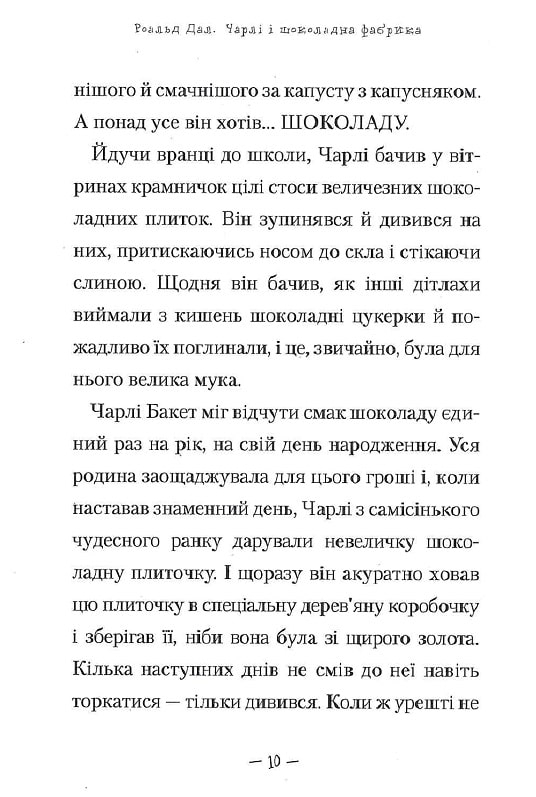 Роальд Дал. Чарлі і шоколадна фабрика

нішого й смачнішого за капусту з капусняком. А понад усе він хотів... ШОКОЛАДУ.

Йдучи вранці до школи, Чарлі бачив у вітринах крамничок цілі стоси величезних шоколадних плиток. Він зупинявся й дивився на них, притискаючись носом до скла і стікаючи слиною. Щодня він бачив, як інші дітлахи виймали з кишень шоколадні цукерки й пожадливо їх поглинали, і це, звичайно, була для нього велика мука.

Чарлі Бакет міг відчути смак шоколаду єдиний раз на рік, на свій день народження. Уся родина заощаджувала для цього гроші і, коли наставав знаменний день, Чарлі з самісінького чудесного ранку дарували невеличку шоколадну плиточку. І щоразу він акуратно ховав цю плиточку в спеціальну дерев'яну коробочку і зберігав її, ніби вона була зі щирого золота. Кілька наступних днів не смів до неї навіть торкатися — тільки дивився. Коли ж урешті не

— 10 —